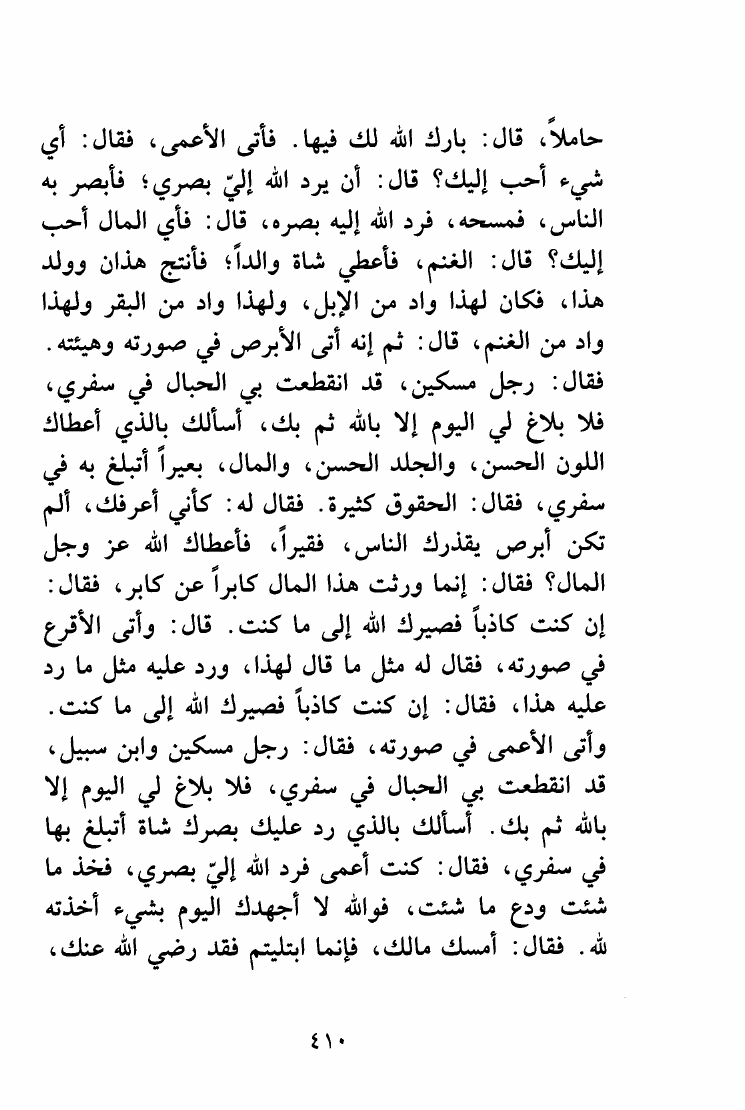 حاملاً، قال: بارك الله لك فيها. فأتى الأعمى، فقال: أي شيء أحب إليك؟ قال: أن يرد الله إليّ بصري؛ فأبصر به الناس، فمسحه، فرد الله إليه بصره، قال: فأي المال أحب إليك؟ قال: الغنم، فأعطي شاة والداً؛ فأنتج هذان وولد هذا، فكان لهذا واد من الإبل، ولهذا واد من البقر ولهذا واد من الغنم، قال: ثم إنه أتى الأبرص في صورته وهيئته. فقال: رجل مسكين، قد انقطعت بي الحبال في سفري، فلا بلاغ لي اليوم إلا بالله ثم بك، أسألك بالذي أعطاك اللون الحسن، والجلد الحسن، والمال، بعيراً أتبلغ به في سفري، فقال: الحقوق كثيرة. فقال له: كأني أعرفك، ألم تكن أبرص يقذرك الناس، فقيراً، فأعطاك الله عز وجل المال؟ فقال: إنما ورثت هذا المال كابراً عن كابر، فقال: إن كنت كاذباً فصيرك الله إلى ما كنت. قال: وأتى الأقرع في صورته، فقال له مثل ما قال لهذا، ورد عليه مثل ما رد عليه هذا، فقال: إن كنت كاذباً فصيرك الله إلى ما كنت. وأتى الأعمى في صورته، فقال: رجل مسكين وابن سبيل، قد انقطعت بي الحبال في سفري، فلا بلاغ لي اليوم إلا بالله ثم بك. أسألك بالذي رد عليك بصرك شاة أتبلغ بها في سفري، فقال: كنت أعمى فرد الله إليّ بصري، فخذ ما شئت ودع ما شئت، فوالله لا أجهدك اليوم بشيء أخذته لله. فقال: أمسك مالك، فإنما ابتليتم فقد رضي الله عنك،

٤١٠